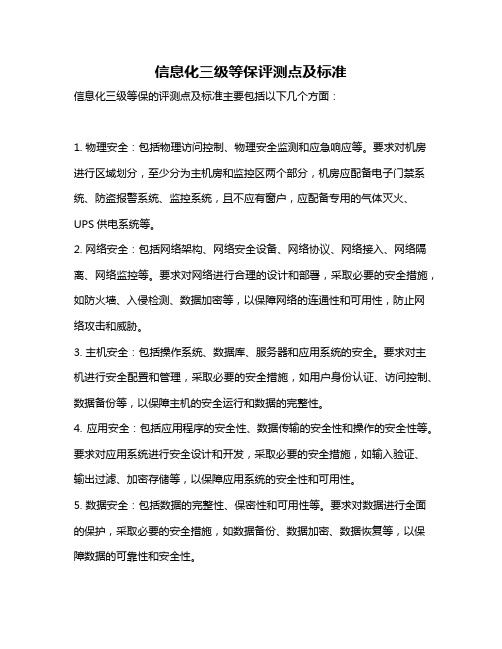 信息化三级等保评测点及标准

信息化三级等保的评测点及标准主要包括以下几个方面：

1. 物理安全：包括物理访问控制、物理安全监测和应急响应等。要求对机房进行区域划分，至少分为主机房和监控区两个部分，机房应配备电子门禁系统、防盗报警系统、监控系统，且不应有窗户，应配备专用的气体灭火、UPS 供电系统等。

2. 网络安全：包括网络架构、网络安全设备、网络协议、网络接入、网络隔离、网络监控等。要求对网络进行合理的设计和部署，采取必要的安全措施，如防火墙、入侵检测、数据加密等，以保障网络的连通性和可用性，防止网络攻击和威胁。

3. 主机安全：包括操作系统、数据库、服务器和应用系统的安全。要求对主机进行安全配置和管理，采取必要的安全措施，如用户身份认证、访问控制、数据备份等，以保障主机的安全运行和数据的完整性。

4. 应用安全：包括应用程序的安全性、数据传输的安全性和操作的安全性等。要求对应用系统进行安全设计和开发，采取必要的安全措施，如输入验证、输出过滤、加密存储等，以保障应用系统的安全性和可用性。

5. 数据安全：包括数据的完整性、保密性和可用性等。要求对数据进行全面的保护，采取必要的安全措施，如数据备份、数据加密、数据恢复等，以保障数据的可靠性和安全性。